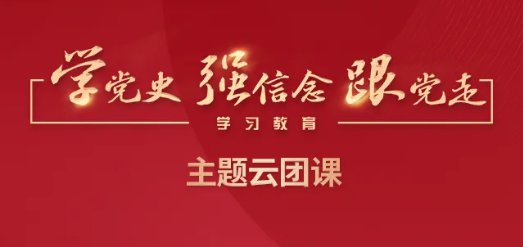 学党史 强信念 跟党走

学习教育

主题云团课